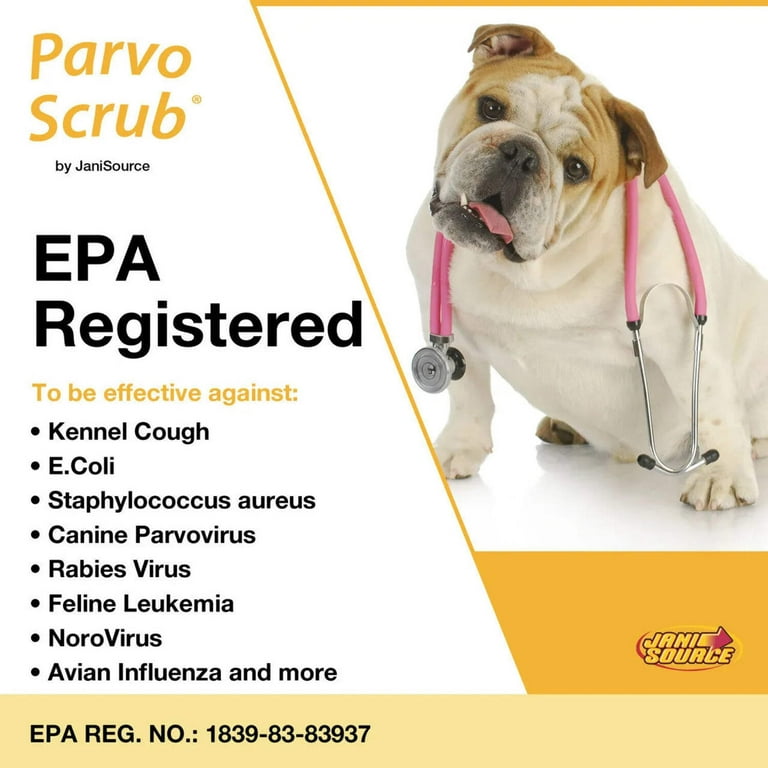 Parvo Scrub®
by JaniSource

EPA Registered

To be effective against:
• Kennel Cough
• E.Coli
• Staphylococcus aureus
• Canine Parvovirus
• Rabies Virus
• Feline Leukemia
• NoroVirus
• Avian Influenza and more

JANI SOURCE

EPA REG. NO.: 1839-83-83937